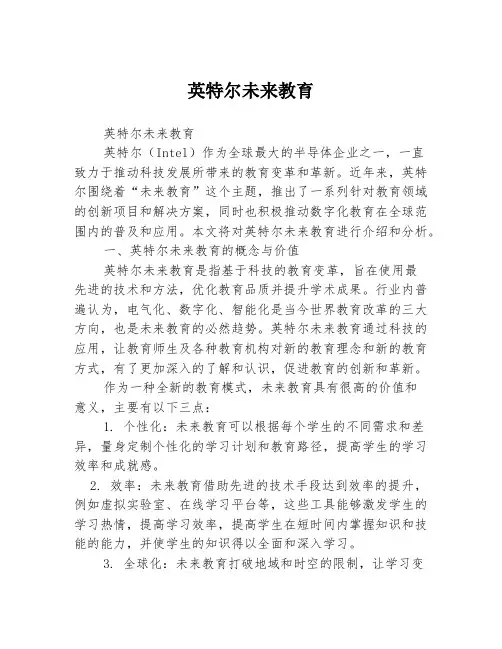 英特尔未来教育

英特尔未来教育

英特尔（Intel）作为全球最大的半导体企业之一，一直致力于推动科技发展所带来的教育变革和革新。近年来，英特尔围绕着“未来教育”这个主题，推出了一系列针对教育领域的创新项目和解决方案，同时也积极推动数字化教育在全球范围内的普及和应用。本文将对英特尔未来教育进行介绍和分析。

一、英特尔未来教育的概念与价值

英特尔未来教育是指基于科技的教育变革，旨在使用最先进的技术和方法，优化教育品质并提升学术成果。行业内普遍认为，电气化、数字化、智能化是当今世界教育改革的三大方向，也是未来教育的必然趋势。英特尔未来教育通过科技的应用，让教育师生及各种教育机构对新的教育理念和新的教育方式，有了更加深入的了解和认识，促进教育的创新和革新。

作为一种全新的教育模式，未来教育具有很高的价值和意义，主要有以下三点：

1. 个性化：未来教育可以根据每个学生的不同需求和差异，量身定制个性化的学习计划和教育路径，提高学生的学习效率和成就感。

2. 效率：未来教育借助先进的技术手段达到效率的提升，例如虚拟实验室、在线学习平台等，这些工具能够激发学生的学习热情，提高学习效率，提高学生在短时间内掌握知识和技能的能力，并使学生的知识得以全面和深入学习。

3. 全球化：未来教育打破地域和时空的限制，让学习变